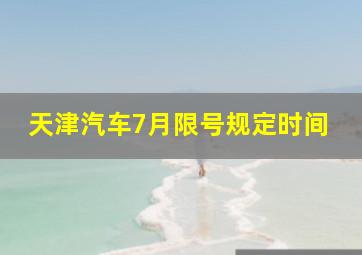 天津汽车7月限号规定时间